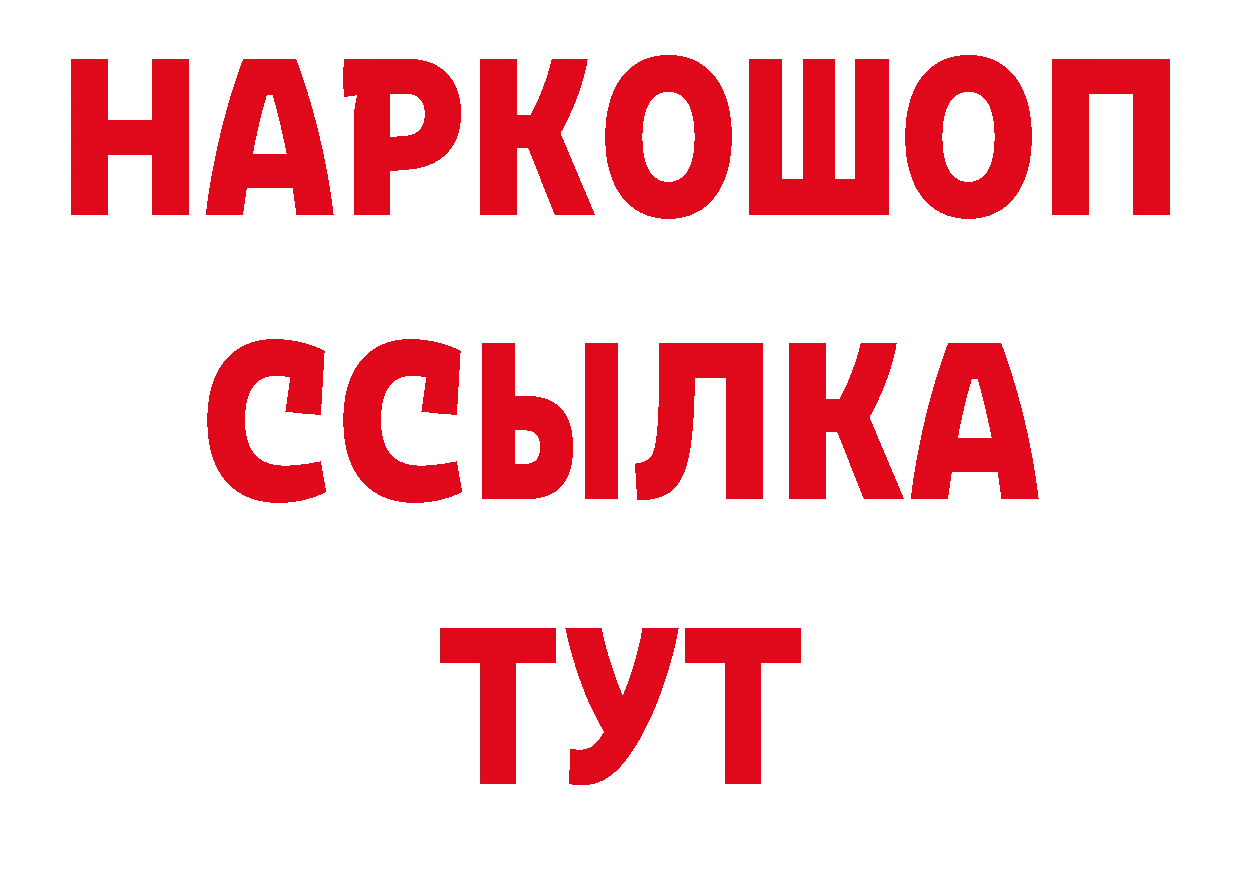 НАРКОШОП
ССЫЛКА
ТУТ